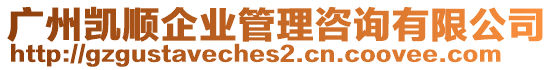 广州凯顺企业管理咨询有限公司
http://gzgustaveches2.cn.coovee.com